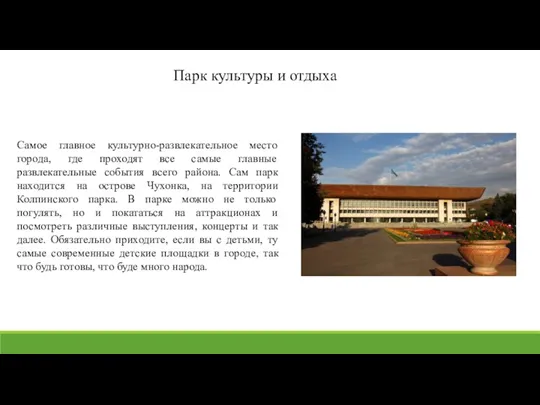 Парк культуры и отдыха

Самое главное культурно-развлекательное место города, где проходят все самые главные развлекательные события всего района. Сам парк находится на острове Чухонка, на территории Колпинского парка. В парке можно не только погулять, но и покататься на аттракционах и посмотреть различные выступления, концерты и так далее. Обязательно приходите, если вы с детьми, ту самые современные детские площадки в городе, так что будь готовы, что буде много народа.